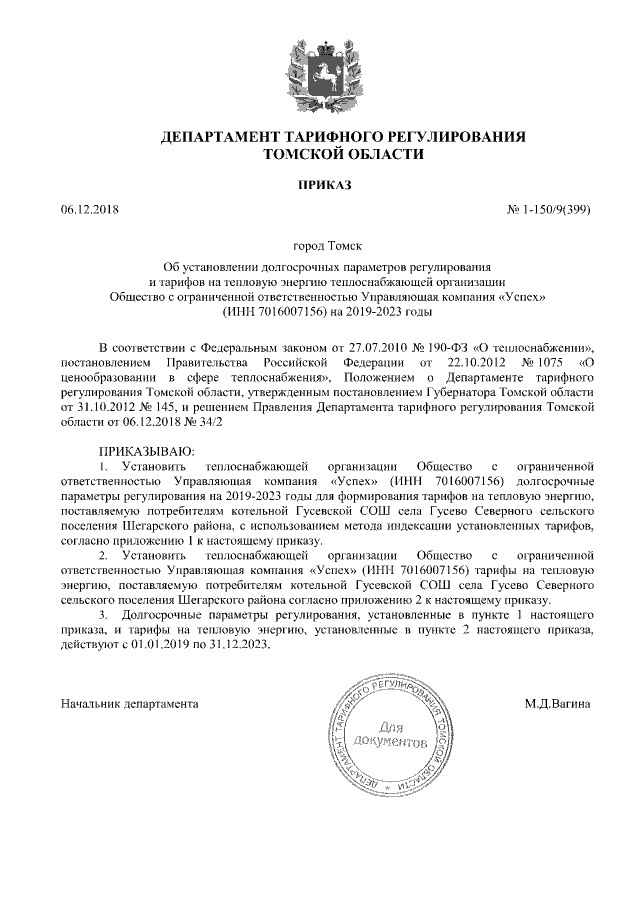 ДЕПАРТАМЕНТ ТАРИФНОГО РЕГУЛИРОВАНИЯ
ТОМСКОЙ ОБЛАСТИ

ПРИКАЗ

06.12.2018

№ 1-150/9(399)

город Томск

Об установлении долгосрочных параметров регулирования и тарифов на тепловую энергию теплоснабжающей организации Общество с ограниченной ответственностью Управляющая компания «Успех» (ИНН 7016007156) на 2019-2023 годы

В соответствии с Федеральным законом от 27.07.2010 № 190-ФЗ «О теплоснабжении», постановлением Правительства Российской Федерации от 22.10.2012 № 1075 «О ценообразовании в сфере теплоснабжения», Положением о Департаменте тарифного регулирования Томской области, утвержденным постановлением Губернатора Томской области от 31.10.2012 № 145, и решением Правления Департамента тарифного регулирования Томской области от 06.12.2018 № 34/2

ПРИКАЗЫВАЮ:
1. Установить теплоснабжающей организации Общество с ограниченной ответственностью Управляющая компания «Успех» (ИНН 7016007156) долгосрочные параметры регулирования на 2019-2023 годы для формирования тарифов на тепловую энергию, поставляемую потребителям котельной Гусевской СОШ села Гусево Северного сельского поселения Шегарского района, с использованием метода индексации установленных тарифов, согласно приложению 1 к настоящему приказу.
2. Установить теплоснабжающей организации Общество с ограниченной ответственностью Управляющая компания «Успех» (ИНН 7016007156) тарифы на тепловую энергию, поставляемую потребителям котельной Гусевской СОШ села Гусево Северного сельского поселения Шегарского района согласно приложению 2 к настоящему приказу.
3. Долгосрочные параметры регулирования, установленные в пункте 1 настоящего приказа, и тарифы на тепловую энергию, установленные в пункте 2 настоящего приказа, действуют с 01.01.2019 по 31.12.2023.

Начальник департамента

ДЕПАРТАМЕНТ ТАРИФНОГО РЕГУЛИРОВАНИЯ ТОМСКОЙ ОБЛАСТИ
Для документов

М.Д.Вагина